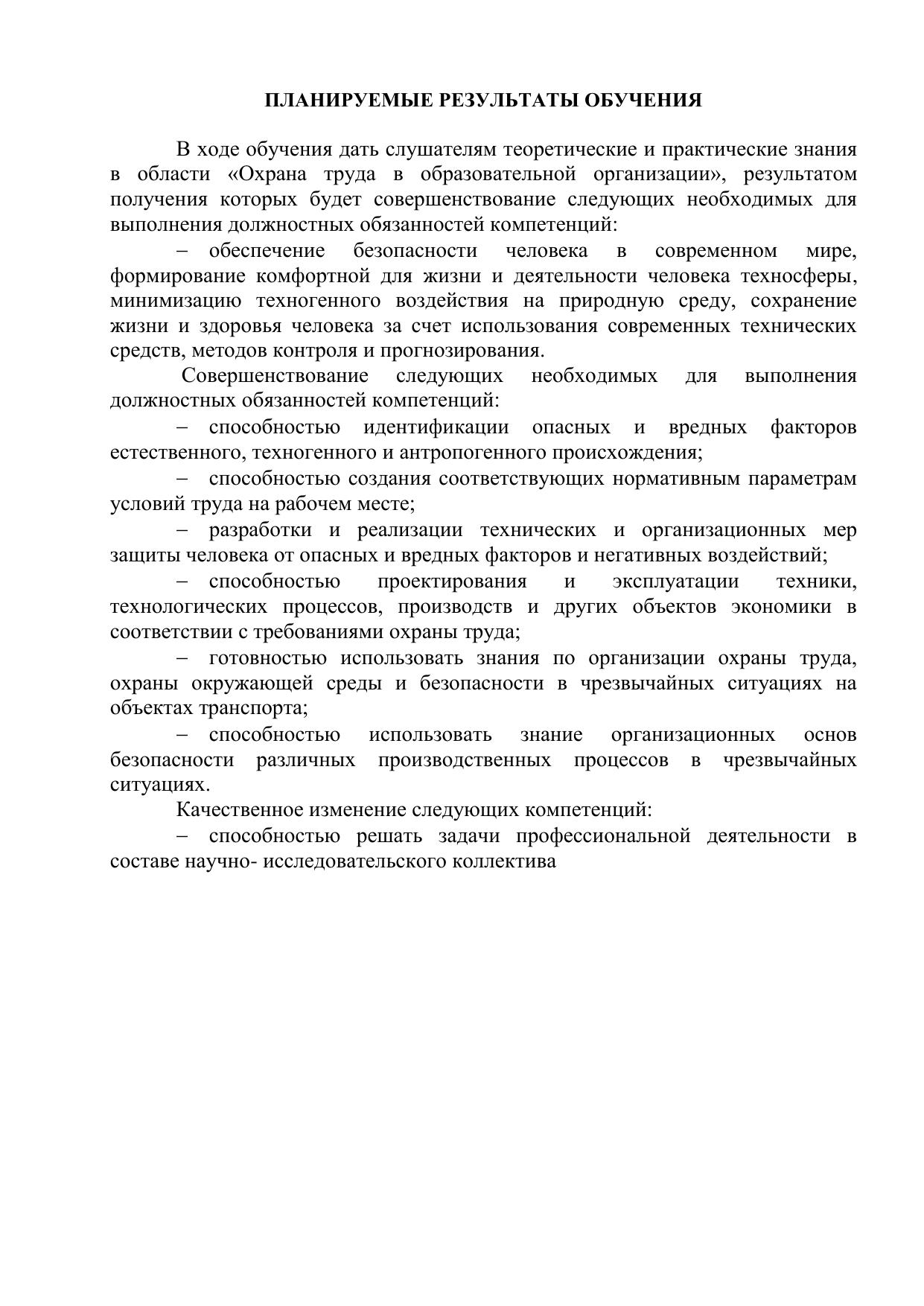 ПЛАНИРУЕМЫЕ РЕЗУЛЬТАТЫ ОБУЧЕНИЯ

В ходе обучения дать слушателям теоретические и практические знания в области «Охрана труда в образовательной организации», результатом получения которых будет совершенствование следующих необходимых для выполнения должностных обязанностей компетенций:

– обеспечение безопасности человека в современном мире, формирование комфортной для жизни и деятельности человека техносферы, минимизацию техногенного воздействия на природную среду, сохранение жизни и здоровья человека за счет использования современных технических средств, методов контроля и прогнозирования.

Совершенствование следующих необходимых для выполнения должностных обязанностей компетенций:

– способностью идентификации опасных и вредных факторов естественного, техногенного и антропогенного происхождения;

– способностью создания соответствующих нормативным параметрам условий труда на рабочем месте;

– разработки и реализации технических и организационных мер защиты человека от опасных и вредных факторов и негативных воздействий;

– способностью проектирования и эксплуатации техники, технологических процессов, производств и других объектов экономики в соответствии с требованиями охраны труда;

– готовностью использовать знания по организации охраны труда, охраны окружающей среды и безопасности в чрезвычайных ситуациях на объектах транспорта;

– способностью использовать знание организационных основ безопасности различных производственных процессов в чрезвычайных ситуациях.

Качественное изменение следующих компетенций:

– способностью решать задачи профессиональной деятельности в составе научно- исследовательского коллектива